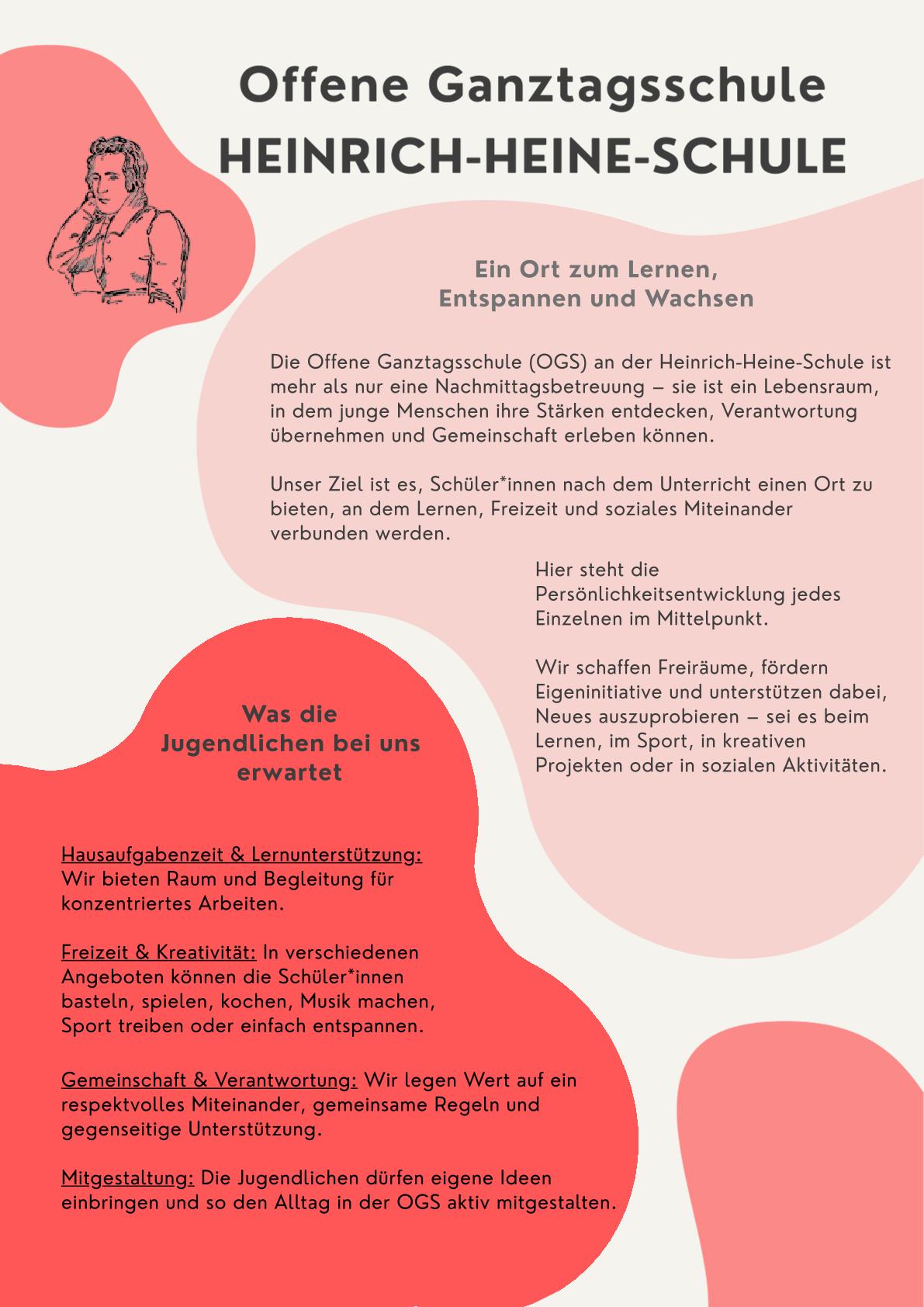 Offene Ganztagsschule
HEINRICH-HEINE-SCHULE

Ein Ort zum Lernen,
Entspannen und Wachsen

Die Offene Ganztagsschule (OGS) an der Heinrich-Heine-Schule ist mehr als nur eine Nachmittagsbetreuung – sie ist ein Lebensraum, in dem junge Menschen ihre Stärken entdecken, Verantwortung übernehmen und Gemeinschaft erleben können.

Unser Ziel ist es, Schüler*innen nach dem Unterricht einen Ort zu bieten, an dem Lernen, Freizeit und soziales Miteinander verbunden werden.

Hier steht die Persönlichkeitsentwicklung jedes Einzelnen im Mittelpunkt.

Wir schaffen Freiräume, fördern Eigeninitiative und unterstützen dabei, Neues auszuprobieren – sei es beim Lernen, im Sport, in kreativen Projekten oder in sozialen Aktivitäten.

Was die
Jugendlichen bei uns
erwartet

Hausaufgabenzeit & Lernunterstützung: Wir bieten Raum und Begleitung für konzentriertes Arbeiten.

Freizeit & Kreativität: In verschiedenen Angeboten können die Schüler*innen basteln, spielen, kochen, Musik machen, Sport treiben oder einfach entspannen.

Gemeinschaft & Verantwortung: Wir legen Wert auf ein respektvolles Miteinander, gemeinsame Regeln und gegenseitige Unterstützung.

Mitgestaltung: Die Jugendlichen dürfen eigene Ideen einbringen und so den Alltag in der OGS aktiv mitgestalten.